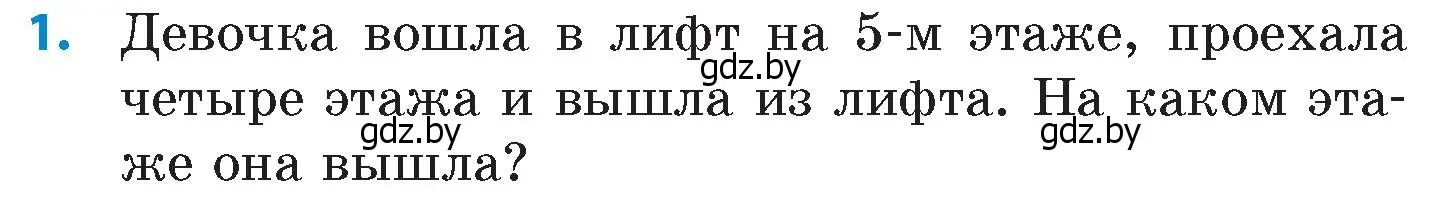 1. Девочка вошла в лифт на 5-м этаже, проехала четыре этажа и вышла из лифта. На каком этаже она вышла?

gdz.by gdz.by gdz.by